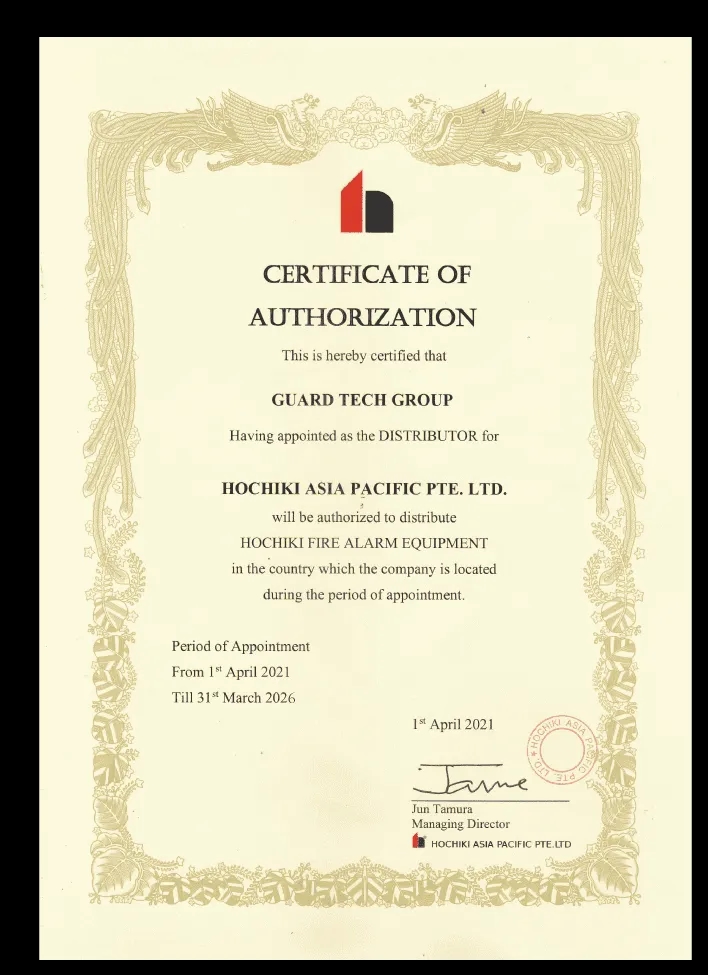 CERTIFICATE OF AUTHORIZATION

This is hereby certified that

GUARD TECH GROUP

Having appointed as the DISTRIBUTOR for

HOCHIKI ASIA PACIFIC PTE. LTD.

will be authorized to distribute
HOCHIKI FIRE ALARM EQUIPMENT
in the country which the company is located
during the period of appointment.

Period of Appointment
From 1st April 2021
Till 31st March 2026

1st April 2021

HOCHIKI ASIA PACIFIC PTE. LTD.

Jun Tamura
Managing Director
HOCHIKI ASIA PACIFIC PTE.LTD